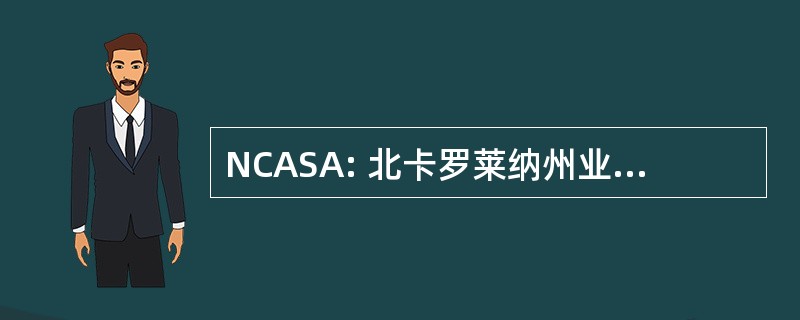 NCASA: 北卡罗莱纳州业...